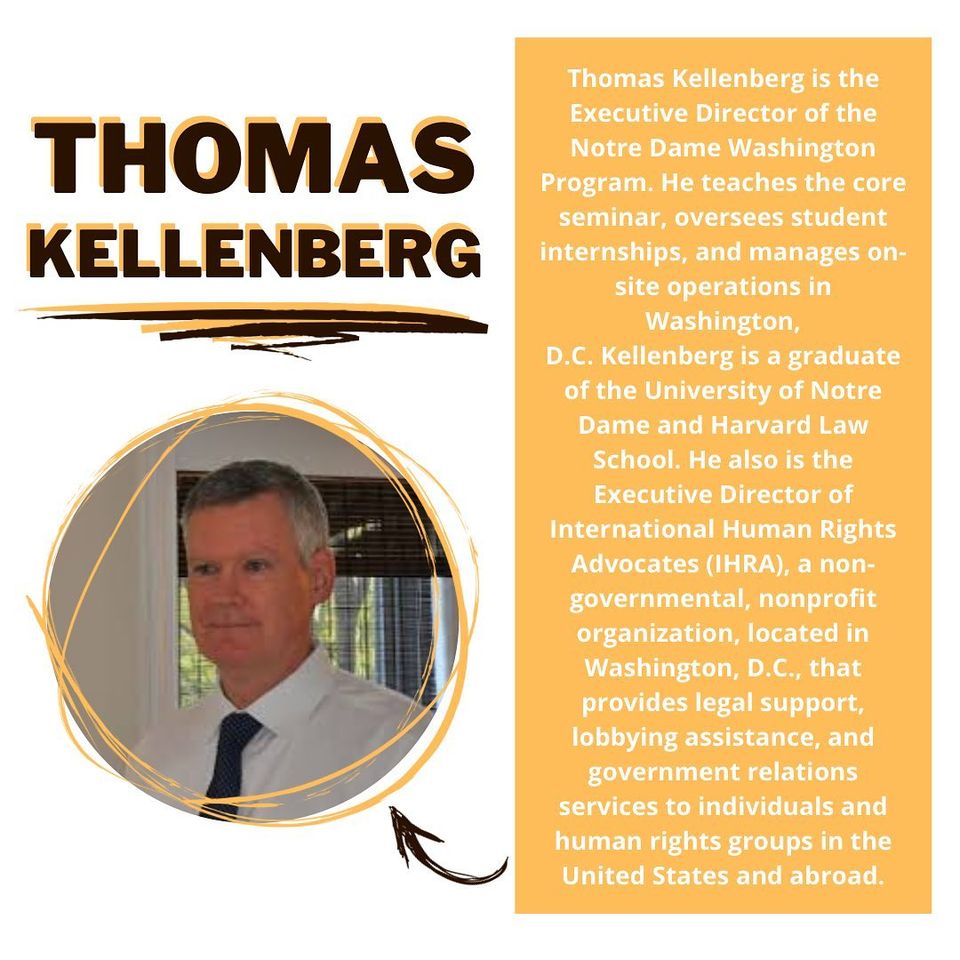 THOMAS KELLENBERG

Thomas Kellenberg is the Executive Director of the Notre Dame Washington Program. He teaches the core seminar, oversees student internships, and manages on-site operations in Washington,
D.C. Kellenberg is a graduate of the University of Notre Dame and Harvard Law School. He also is the Executive Director of International Human Rights Advocates (IHRA), a non-governmental, nonprofit organization, located in Washington, D.C., that provides legal support, lobbying assistance, and government relations services to individuals and human rights groups in the United States and abroad.